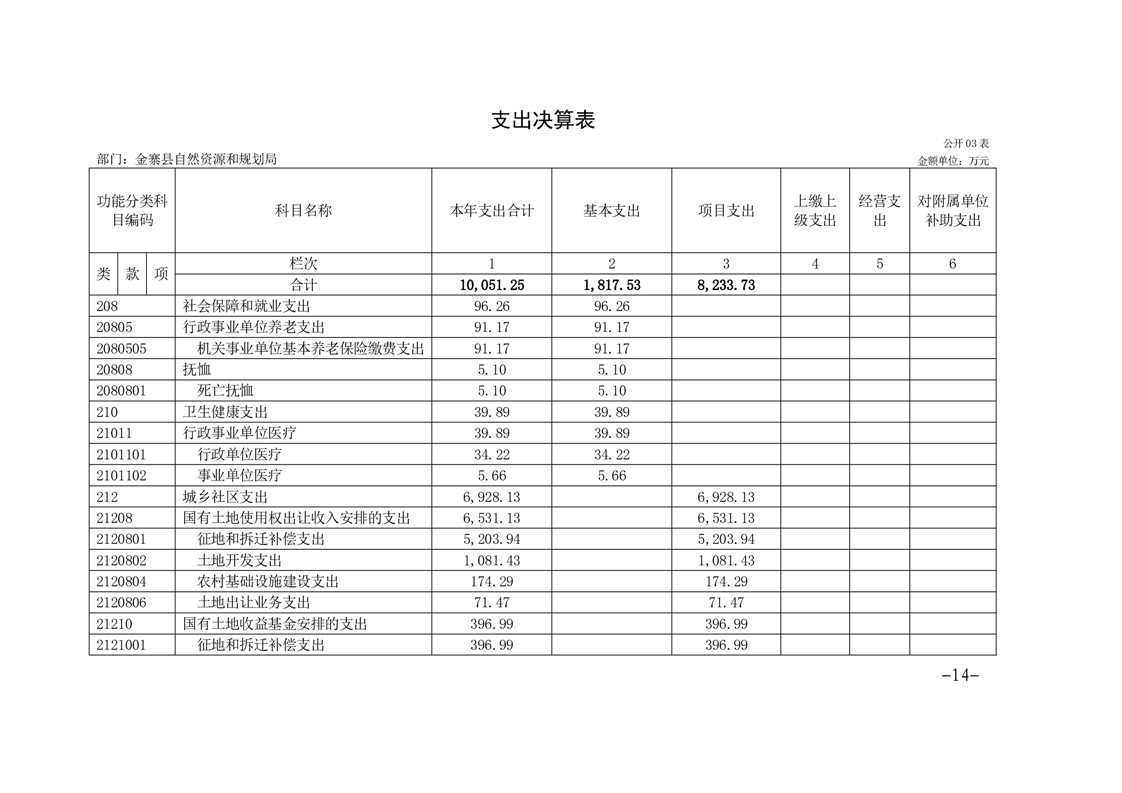 支出决算表

公开 03 表

部门：金寨县自然资源和规划局

金额单位：万元

| 功能分类科目编码 | 科目名称 | 本年支出合计 | 基本支出 | 项目支出 | 上缴上级支出 | 经营支出 | 对附属单位补助支出 |
|---|---|---|---|---|---|---|---|
| 类 款 项 | 栏次 | 1 | 2 | 3 | 4 | 5 | 6 |
| | 合计 | 10,051.25 | 1,817.53 | 8,233.73 | | | |
| 208 | 社会保障和就业支出 | 96.26 | 96.26 | | | | |
| 20805 | 行政事业单位养老支出 | 91.17 | 91.17 | | | | |
| 2080505 | 机关事业单位基本养老保险缴费支出 | 91.17 | 91.17 | | | | |
| 20808 | 抚恤 | 5.10 | 5.10 | | | | |
| 2080801 | 死亡抚恤 | 5.10 | 5.10 | | | | |
| 210 | 卫生健康支出 | 39.89 | 39.89 | | | | |
| 21011 | 行政事业单位医疗 | 39.89 | 39.89 | | | | |
| 2101101 | 行政单位医疗 | 34.22 | 34.22 | | | | |
| 2101102 | 事业单位医疗 | 5.66 | 5.66 | | | | |
| 212 | 城乡社区支出 | 6,928.13 | | 6,928.13 | | | |
| 21208 | 国有土地使用权出让收入安排的支出 | 6,531.13 | | 6,531.13 | | | |
| 2120801 | 征地和拆迁补偿支出 | 5,203.94 | | 5,203.94 | | | |
| 2120802 | 土地开发支出 | 1,081.43 | | 1,081.43 | | | |
| 2120804 | 农村基础设施建设支出 | 174.29 | | 174.29 | | | |
| 2120806 | 土地出让业务支出 | 71.47 | | 71.47 | | | |
| 21210 | 国有土地收益基金安排的支出 | 396.99 | | 396.99 | | | |
| 2121001 | 征地和拆迁补偿支出 | 396.99 | | 396.99 | | | |

-14-